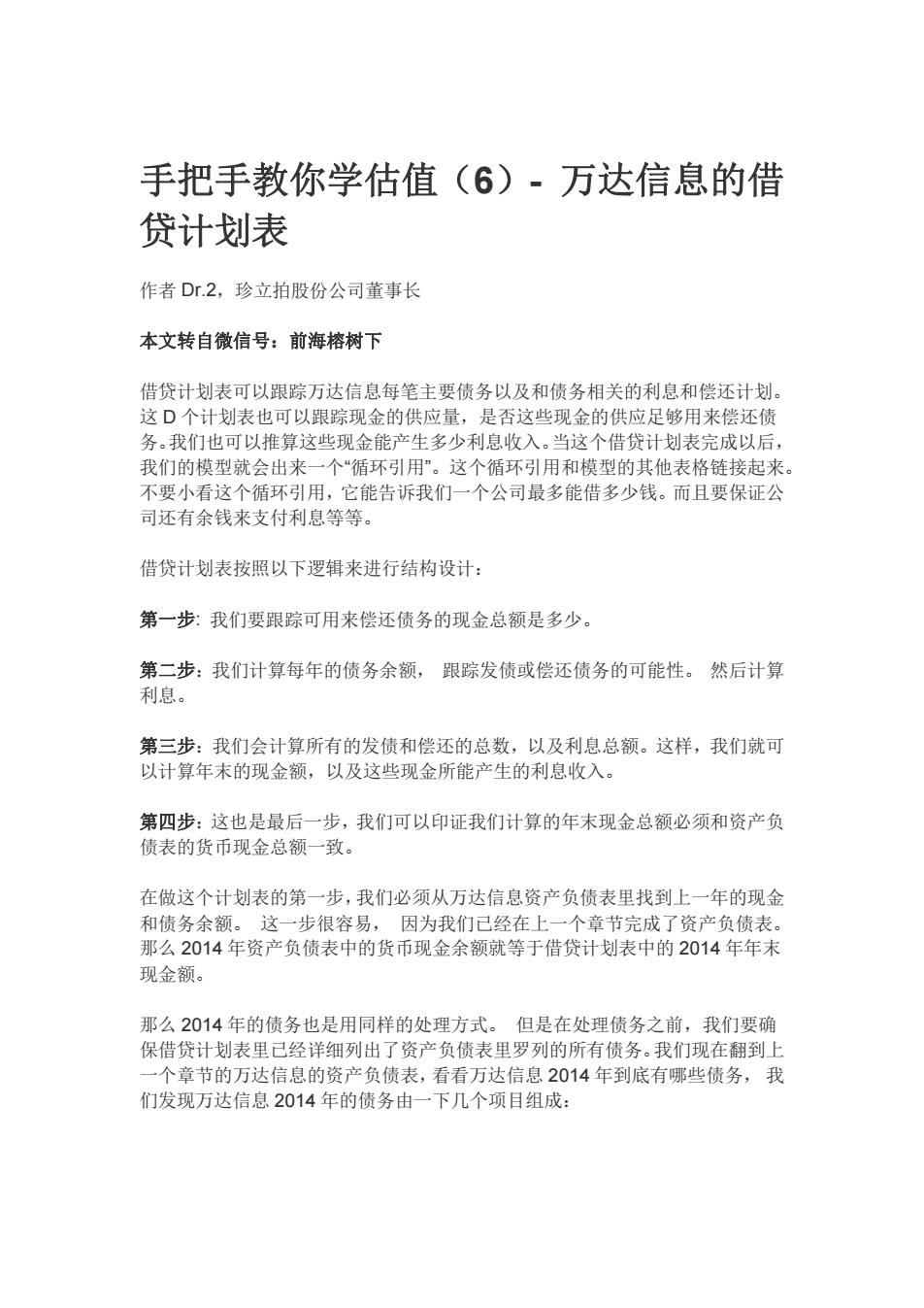 手把手教你学估值（6）- 万达信息的借贷计划表

作者 Dr.2，珍立拍股份公司董事长

本文转自微信号：前海榕树下

借贷计划表可以跟踪万达信息每笔主要债务以及和债务相关的利息和偿还计划。这 D 个计划表也可以跟踪现金的供应量，是否这些现金的供应足够用来偿还债务。我们也可以推算这些现金能产生多少利息收入。当这个借贷计划表完成以后，我们的模型就会出来一个“循环引用”。这个循环引用和模型的其他表格链接起来。不要小看这个循环引用，它能告诉我们一个公司最多能借多少钱。而且要保证公司还有余钱来支付利息等等。

借贷计划表按照以下逻辑来进行结构设计：

第一步: 我们要跟踪可用来偿还债务的现金总额是多少。

第二步：我们计算每年的债务余额， 跟踪发债或偿还债务的可能性。 然后计算利息。

第三步：我们会计算所有的发债和偿还的总数，以及利息总额。这样，我们就可以计算年末的现金额，以及这些现金所能产生的利息收入。

第四步：这也是最后一步，我们可以印证我们计算的年末现金总额必须和资产负债表的货币现金总额一致。

在做这个计划表的第一步，我们必须从万达信息资产负债表里找到上一年的现金和债务余额。 这一步很容易， 因为我们已经在上一个章节完成了资产负债表。那么 2014 年资产负债表中的货币现金余额就等于借贷计划表中的 2014 年年末现金额。

那么 2014 年的债务也是用同样的处理方式。 但是在处理债务之前，我们要确保借贷计划表里已经详细列出了资产负债表里罗列的所有债务。我们现在翻到上一个章节的万达信息的资产负债表，看看万达信息 2014 年到底有哪些债务， 我们发现万达信息 2014 年的债务由一下几个项目组成：